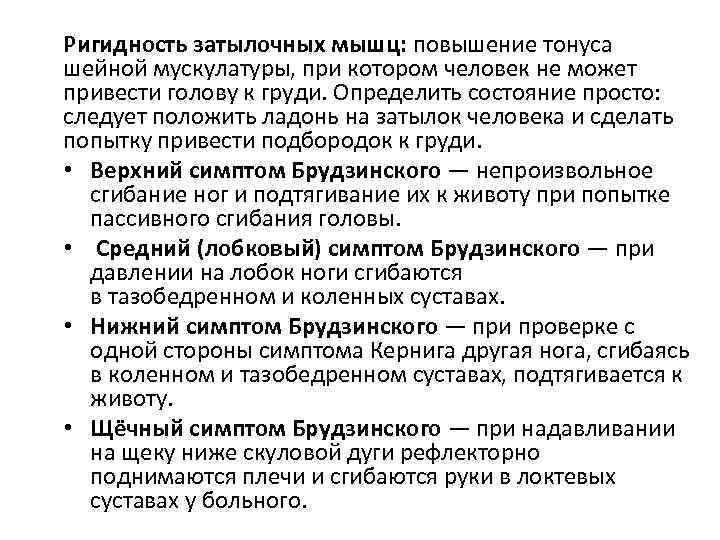 Ригидность затылочных мышц: повышение тонуса шейной мускулатуры, при котором человек не может привести голову к груди. Определить состояние просто: следует положить ладонь на затылок человека и сделать попытку привести подбородок к груди.

• Верхний симптом Брудзинского — непроизвольное сгибание ног и подтягивание их к животу при попытке пассивного сгибания головы.

• Средний (лобковый) симптом Брудзинского — при давлении на лобок ноги сгибаются в тазобедренном и коленных суставах.

• Нижний симптом Брудзинского — при проверке с одной стороны симптома Кернига другая нога, сгибаясь в коленном и тазобедренном суставах, подтягивается к животу.

• Щёчный симптом Брудзинского — при надавливании на щеку ниже скуловой дуги рефлекторно поднимаются плечи и сгибаются руки в локтевых суставах у больного.